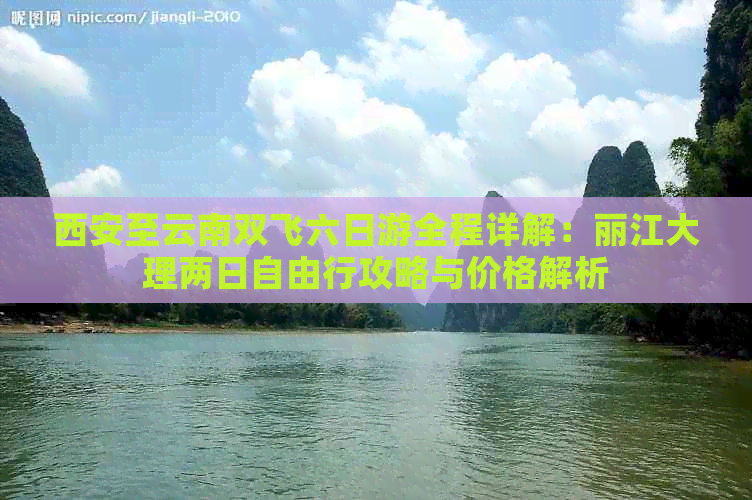 昵图网 nipic.com/jiangli-2010

西安至云南双飞六日游全程详解：丽江大理两日自由行攻略与价格解析